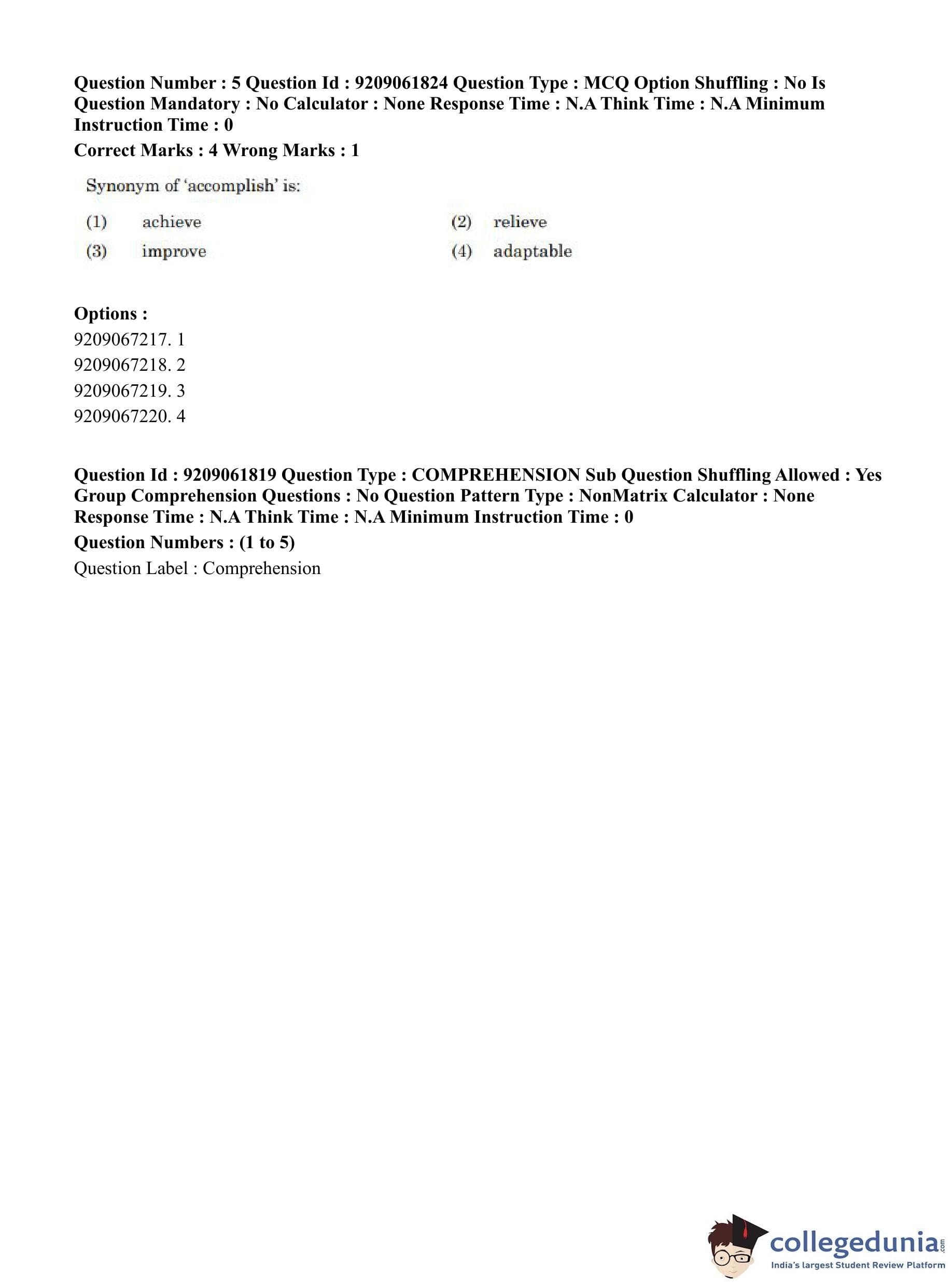 Question Number : 5 Question Id : 9209061824 Question Type : MCQ Option Shuffling : No Is Question Mandatory : No Calculator : None Response Time : N.A Think Time : N.A Minimum Instruction Time : 0
Correct Marks : 4 Wrong Marks : 1

Synonym of 'accomplish' is:

(1) achieve
(2) relieve
(3) improve
(4) adaptable

Options :
9209067217. 1
9209067218. 2
9209067219. 3
9209067220. 4

Question Id : 9209061819 Question Type : COMPREHENSION Sub Question Shuffling Allowed : Yes Group Comprehension Questions : No Question Pattern Type : NonMatrix Calculator : None Response Time : N.A Think Time : N.A Minimum Instruction Time : 0
Question Numbers : (1 to 5)
Question Label : Comprehension

collegedunia.com
India's largest Student Review Platform